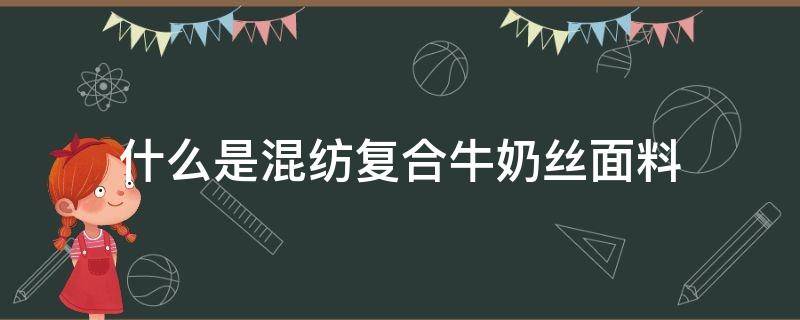 什么是混纺复合牛奶丝面料